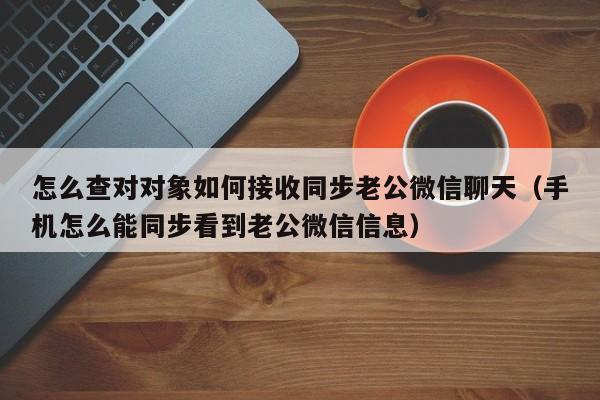 怎么查对对象如何接收同步老公微信聊天（手机怎么能同步看到老公微信信息）